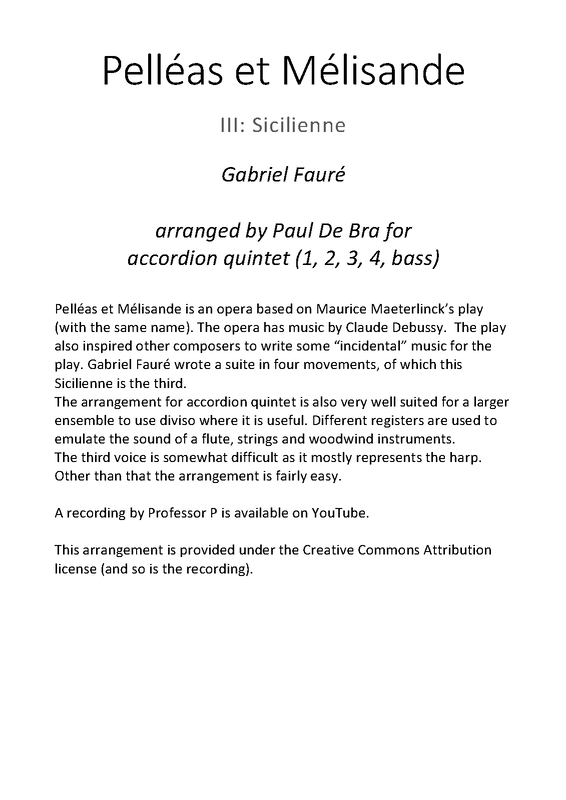 Pelléas et Mélisande

III: Sicilienne

Gabriel Fauré

arranged by Paul De Bra for accordion quintet (1, 2, 3, 4, bass)

Pelléas et Mélisande is an opera based on Maurice Maeterlinck's play (with the same name). The opera has music by Claude Debussy. The play also inspired other composers to write some "incidental" music for the play. Gabriel Fauré wrote a suite in four movements, of which this Sicilienne is the third.
The arrangement for accordion quintet is also very well suited for a larger ensemble to use diviso where it is useful. Different registers are used to emulate the sound of a flute, strings and woodwind instruments.
The third voice is somewhat difficult as it mostly represents the harp. Other than that the arrangement is fairly easy.

A recording by Professor P is available on YouTube.

This arrangement is provided under the Creative Commons Attribution license (and so is the recording).